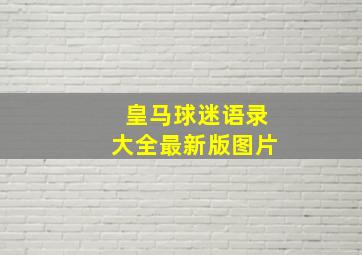 皇马球迷语录
大全最新版图片